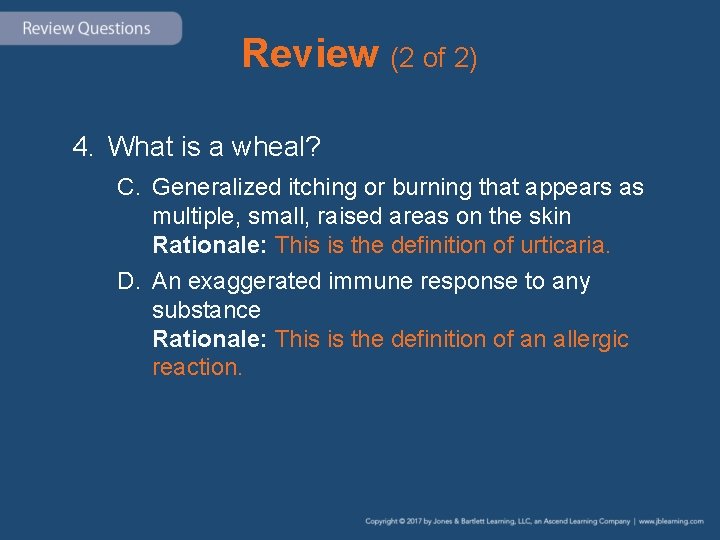 Review Questions

Review (2 of 2)

4. What is a wheal?

C. Generalized itching or burning that appears as multiple, small, raised areas on the skin
Rationale: This is the definition of urticaria.

D. An exaggerated immune response to any substance
Rationale: This is the definition of an allergic reaction.

Copyright © 2017 by Jones & Bartlett Learning, LLC, an Ascend Learning Company | www.jblearning.com